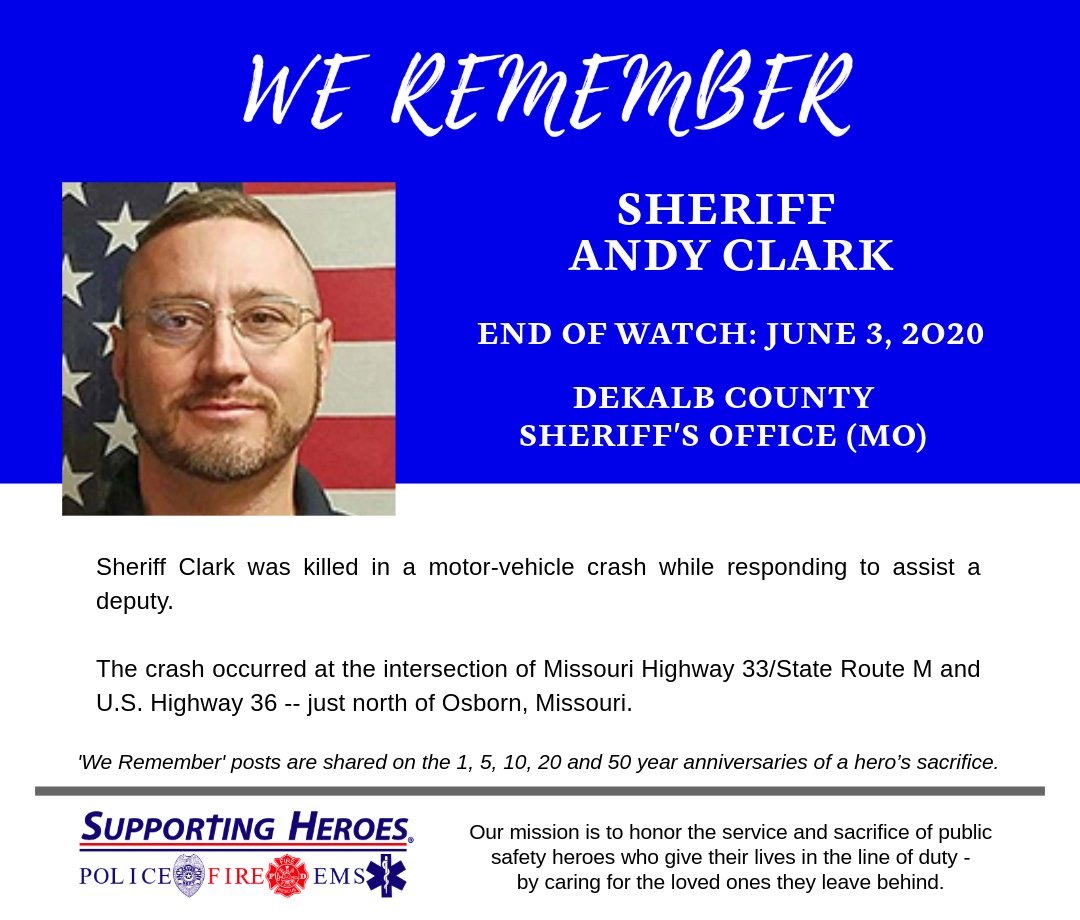 WE REMEMBER

SHERIFF
ANDY CLARK

END OF WATCH: JUNE 3, 2020

DEKALB COUNTY
SHERIFF'S OFFICE (MO)

Sheriff Clark was killed in a motor-vehicle crash while responding to assist a deputy.

The crash occurred at the intersection of Missouri Highway 33/State Route M and U.S. Highway 36 -- just north of Osborn, Missouri.

'We Remember' posts are shared on the 1, 5, 10, 20 and 50 year anniversaries of a hero's sacrifice.

SUPPORTING HEROES®

POLICE FIRE EMS

Our mission is to honor the service and sacrifice of public safety heroes who give their lives in the line of duty - by caring for the loved ones they leave behind.